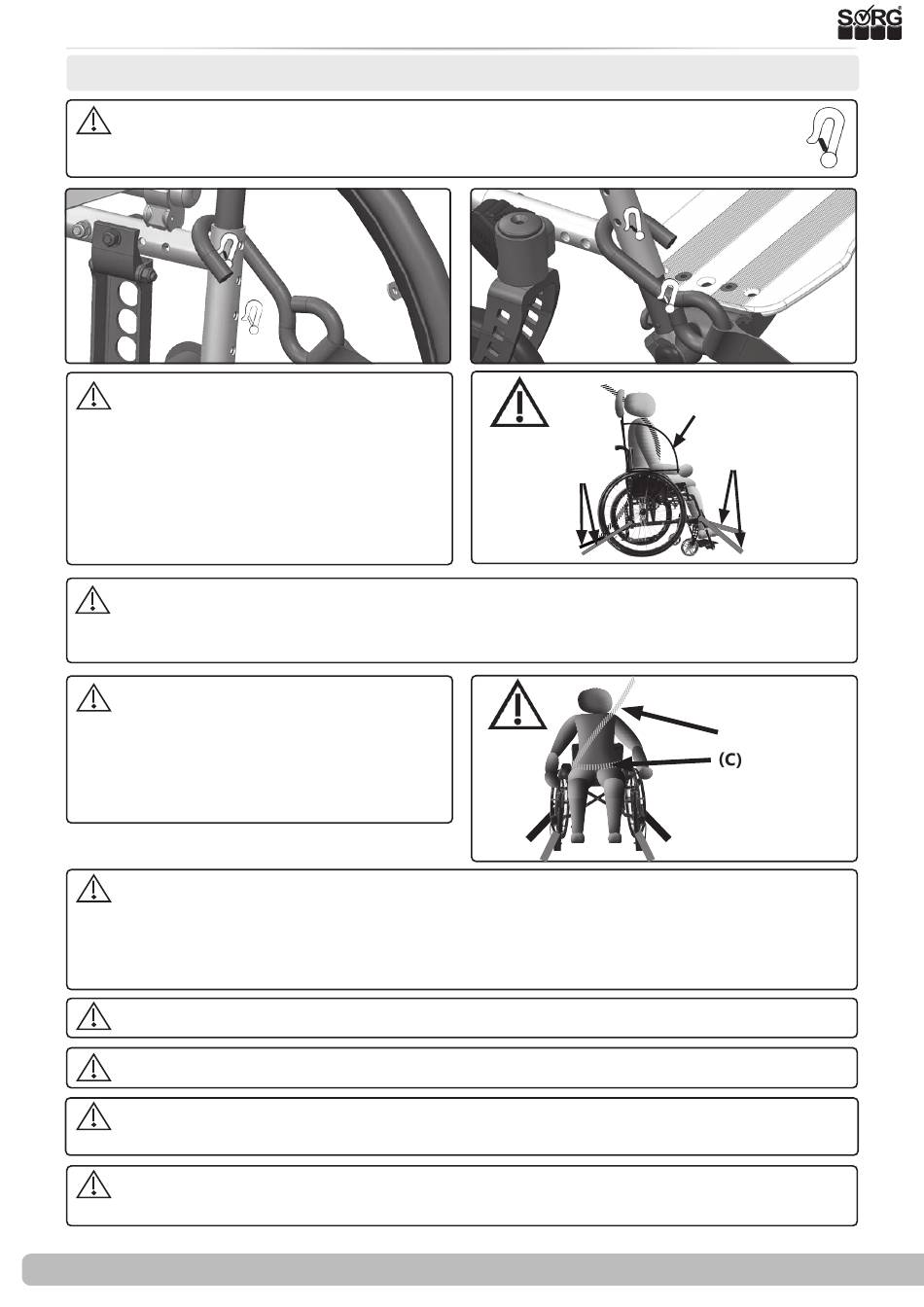 SORG

(C)